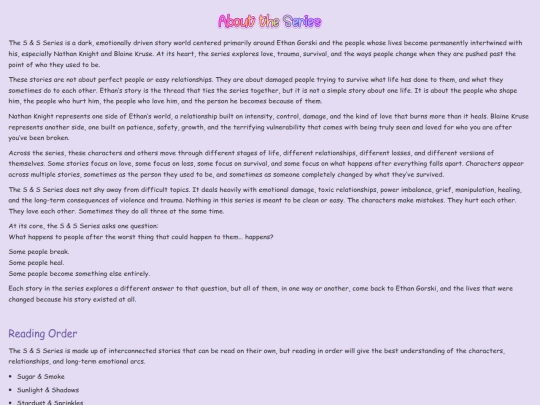 About the Series

The S & S Series is a dark, emotionally driven story world centered primarily around Ethan Gorski and the people whose lives become permanently intertwined with his, especially Nathan Knight and Blaine Kruse. At its heart, the series explores love, trauma, survival, and the ways people change when they are pushed past the point of who they used to be.

These stories are not about perfect people or easy relationships. They are about damaged people trying to survive what life has done to them, and what they sometimes do to each other. Ethan's story is the thread that ties the series together, but it is not a simple story about one life. It is about the people who shape him, the people who hurt him, the people who love him, and the person he becomes because of them.

Nathan Knight represents one side of Ethan's world, a relationship built on intensity, control, damage, and the kind of love that burns more than it heals. Blaine Kruse represents another side, one built on patience, safety, growth, and the terrifying vulnerability that comes with being truly seen and loved for who you are after you've been broken.

Across the series, these characters and others move through different stages of life, different relationships, different losses, and different versions of themselves. Some stories focus on love, some focus on loss, some focus on survival, and some focus on what happens after everything falls apart. Characters appear across multiple stories, sometimes as the person they used to be, and sometimes as someone completely changed by what they've survived.

The S & S Series does not shy away from difficult topics. It deals heavily with emotional damage, toxic relationships, power imbalance, grief, manipulation, healing, and the long-term consequences of violence and trauma. Nothing in this series is meant to be clean or easy. The characters make mistakes. They hurt each other. They love each other. Sometimes they do all three at the same time.

At its core, the S & S Series asks one question:
What happens to people after the worst thing that could happen to them... happens?

Some people break.
Some people heal.
Some people become something else entirely.

Each story in the series explores a different answer to that question, but all of them, in one way or another, come back to Ethan Gorski, and the lives that were changed because his story existed at all.

Reading Order

The S & S Series is made up of interconnected stories that can be read on their own, but reading in order will give the best understanding of the characters, relationships, and long-term emotional arcs.

• Sugar & Smoke
• Sunlight & Shadows
• Stardust & Sprinkles